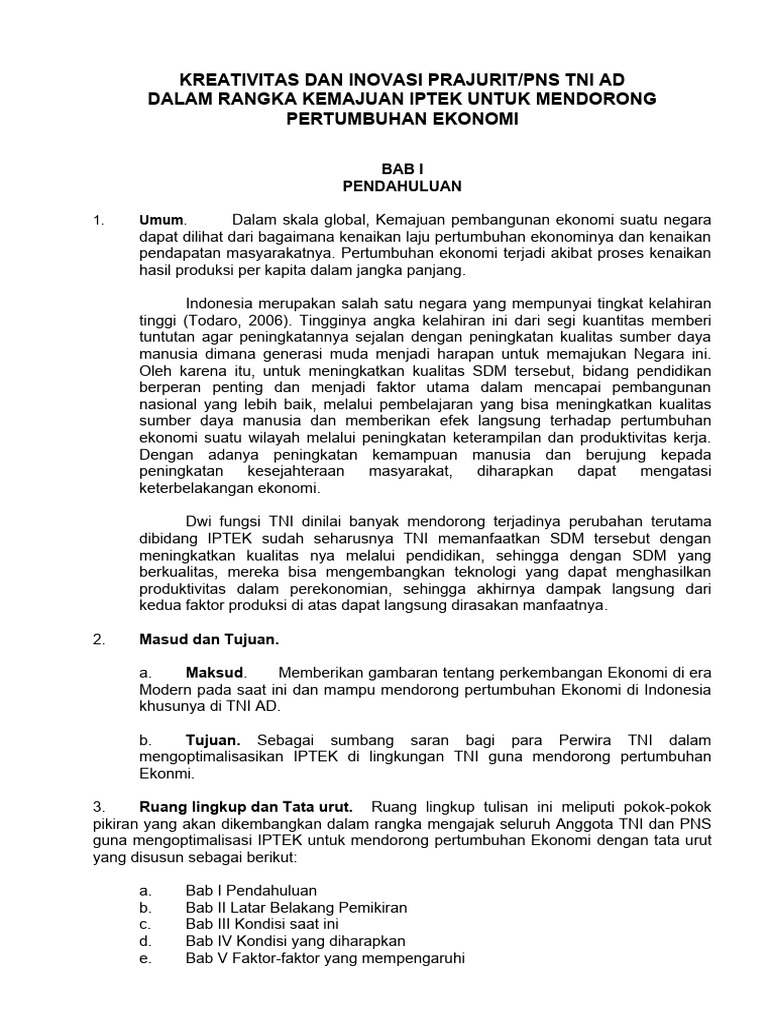 KREATIVITAS DAN INOVASI PRAJURIT/PNS TNI AD
DALAM RANGKA KEMAJUAN IPTEK UNTUK MENDORONG
PERTUMBUHAN EKONOMI

BAB I
PENDAHULUAN

1. Umum. Dalam skala global, Kemajuan pembangunan ekonomi suatu negara dapat dilihat dari bagaimana kenaikan laju pertumbuhan ekonominya dan kenaikan pendapatan masyarakatnya. Pertumbuhan ekonomi terjadi akibat proses kenaikan hasil produksi per kapita dalam jangka panjang.

Indonesia merupakan salah satu negara yang mempunyai tingkat kelahiran tinggi (Todaro, 2006). Tingginya angka kelahiran ini dari segi kuantitas memberi tuntutan agar peningkatannya sejalan dengan peningkatan kualitas sumber daya manusia dimana generasi muda menjadi harapan untuk memajukan Negara ini. Oleh karena itu, untuk meningkatkan kualitas SDM tersebut, bidang pendidikan berperan penting dan menjadi faktor utama dalam mencapai pembangunan nasional yang lebih baik, melalui pembelajaran yang bisa meningkatkan kualitas sumber daya manusia dan memberikan efek langsung terhadap pertumbuhan ekonomi suatu wilayah melalui peningkatan keterampilan dan produktivitas kerja. Dengan adanya peningkatan kemampuan manusia dan berujung kepada peningkatan kesejahteraan masyarakat, diharapkan dapat mengatasi keterbelakangan ekonomi.

Dwi fungsi TNI dinilai banyak mendorong terjadinya perubahan terutama dibidang IPTEK sudah seharusnya TNI memanfaatkan SDM tersebut dengan meningkatkan kualitas nya melalui pendidikan, sehingga dengan SDM yang berkualitas, mereka bisa mengembangkan teknologi yang dapat menghasilkan produktivitas dalam perekonomian, sehingga akhirnya dampak langsung dari kedua faktor produksi di atas dapat langsung dirasakan manfaatnya.

2. Masud dan Tujuan.

a. Maksud. Memberikan gambaran tentang perkembangan Ekonomi di era Modern pada saat ini dan mampu mendorong pertumbuhan Ekonomi di Indonesia khusunya di TNI AD.

b. Tujuan. Sebagai sumbang saran bagi para Perwira TNI dalam mengoptimalisasikan IPTEK di lingkungan TNI guna mendorong pertumbuhan Ekonmi.

3. Ruang lingkup dan Tata urut. Ruang lingkup tulisan ini meliputi pokok-pokok pikiran yang akan dikembangkan dalam rangka mengajak seluruh Anggota TNI dan PNS guna mengoptimalisasi IPTEK untuk mendorong pertumbuhan Ekonomi dengan tata urut yang disusun sebagai berikut:

a. Bab I Pendahuluan
b. Bab II Latar Belakang Pemikiran
c. Bab III Kondisi saat ini
d. Bab IV Kondisi yang diharapkan
e. Bab V Faktor-faktor yang mempengaruhi